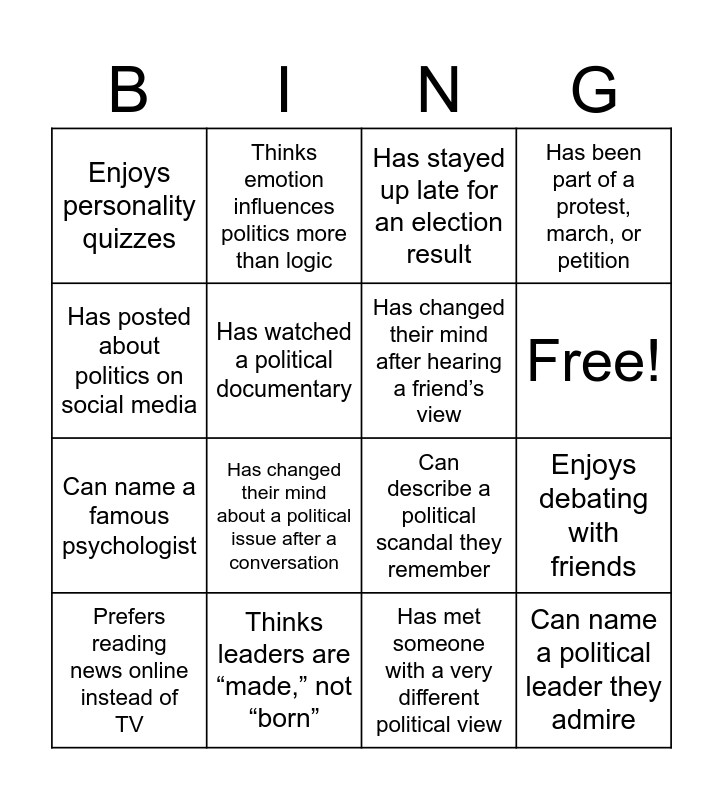 | B | I | N | G |
|---|---|---|---|
| Enjoys personality quizzes | Thinks emotion influences politics more than logic | Has stayed up late for an election result | Has been part of a protest, march, or petition |
| Has posted about politics on social media | Has watched a political documentary | Has changed their mind after hearing a friend's view | Free! |
| Can name a famous psychologist | Has changed their mind about a political issue after a conversation | Can describe a political scandal they remember | Enjoys debating with friends |
| Prefers reading news online instead of TV | Thinks leaders are "made," not "born" | Has met someone with a very different political view | Can name a political leader they admire |